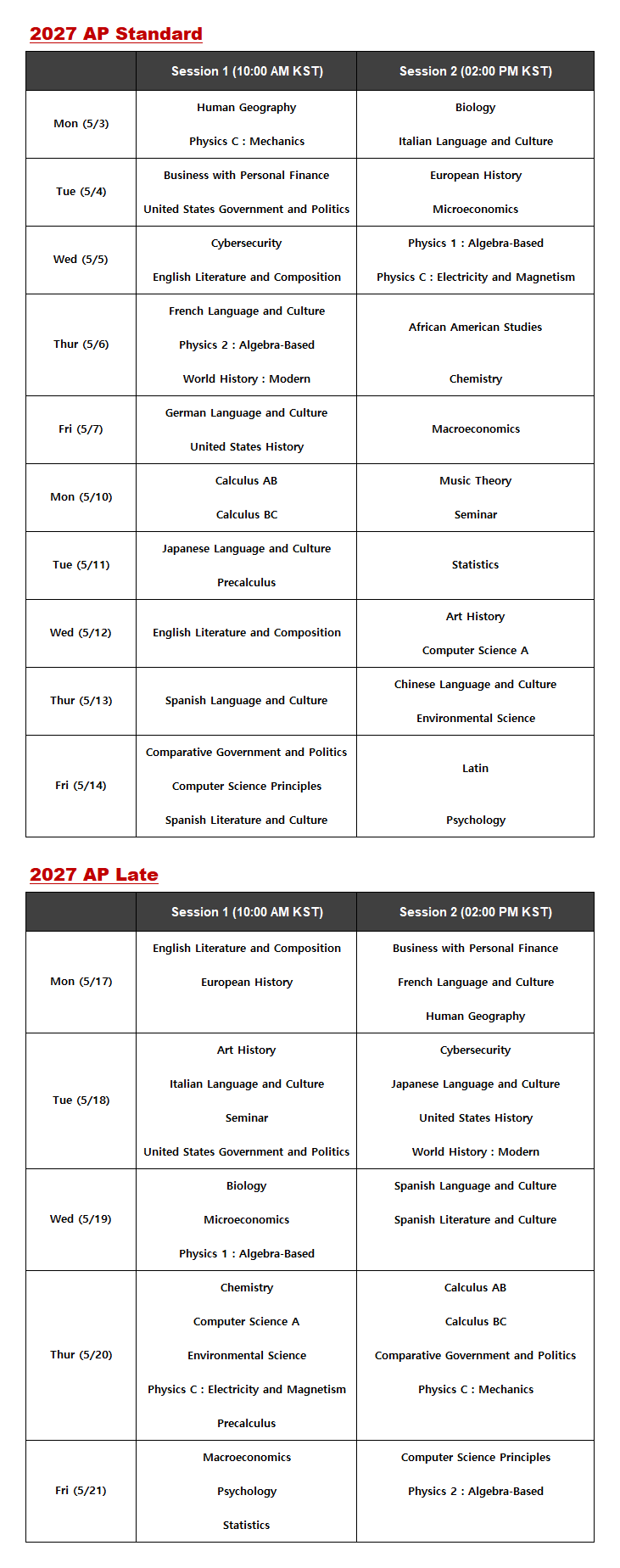 2027 AP Standard

| | Session 1 (10:00 AM KST) | Session 2 (02:00 PM KST) |
|---|---|---|
| Mon (5/3) | Human Geography<br>Physics C : Mechanics | Biology<br>Italian Language and Culture |
| Tue (5/4) | Business with Personal Finance<br>United States Government and Politics | European History<br>Microeconomics |
| Wed (5/5) | Cybersecurity<br>English Literature and Composition | Physics 1 : Algebra-Based<br>Physics C : Electricity and Magnetism |
| Thur (5/6) | French Language and Culture<br>Physics 2 : Algebra-Based<br>World History : Modern | African American Studies<br>Chemistry |
| Fri (5/7) | German Language and Culture<br>United States History | Macroeconomics |
| Mon (5/10) | Calculus AB<br>Calculus BC | Music Theory<br>Seminar |
| Tue (5/11) | Japanese Language and Culture<br>Precalculus | Statistics |
| Wed (5/12) | English Literature and Composition | Art History<br>Computer Science A |
| Thur (5/13) | Spanish Language and Culture | Chinese Language and Culture<br>Environmental Science |
| Fri (5/14) | Comparative Government and Politics<br>Computer Science Principles<br>Spanish Literature and Culture | Latin<br>Psychology |

2027 AP Late

| | Session 1 (10:00 AM KST) | Session 2 (02:00 PM KST) |
|---|---|---|
| Mon (5/17) | English Literature and Composition<br>European History | Business with Personal Finance<br>French Language and Culture<br>Human Geography |
| Tue (5/18) | Art History<br>Italian Language and Culture<br>Seminar<br>United States Government and Politics | Cybersecurity<br>Japanese Language and Culture<br>United States History<br>World History : Modern |
| Wed (5/19) | Biology<br>Microeconomics<br>Physics 1 : Algebra-Based | Spanish Language and Culture<br>Spanish Literature and Culture |
| Thur (5/20) | Chemistry<br>Computer Science A<br>Environmental Science<br>Physics C : Electricity and Magnetism<br>Precalculus | Calculus AB<br>Calculus BC<br>Comparative Government and Politics<br>Physics C : Mechanics |
| Fri (5/21) | Macroeconomics<br>Psychology<br>Statistics | Computer Science Principles<br>Physics 2 : Algebra-Based |